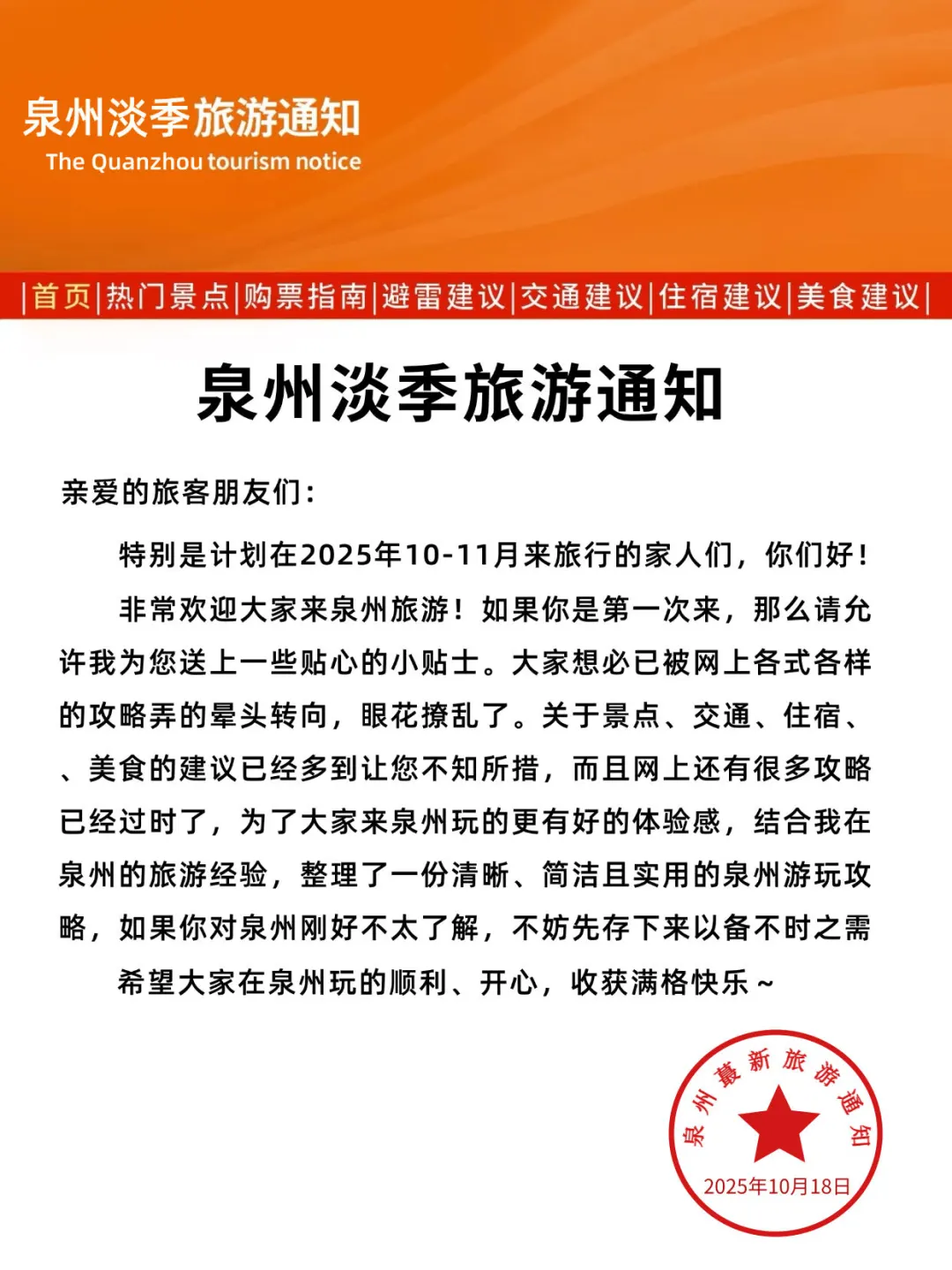 泉州淡季旅游通知
The Quanzhou tourism notice

|首页|热门景点|购票指南|避雷建议|交通建议|住宿建议|美食建议|

泉州淡季旅游通知

亲爱的旅客朋友们：

特别是计划在2025年10-11月来旅行的家人们，你们好！

非常欢迎大家来泉州旅游！如果你是第一次来，那么请允许我为您送上一些贴心的小贴士。大家想必已被网上各式各样的攻略弄的晕头转向，眼花撩乱了。关于景点、交通、住宿、、美食的建议已经多到让您不知所措，而且网上还有很多攻略已经过时了，为了大家来泉州玩的更有好的体验感，结合我在泉州的旅游经验，整理了一份清晰、简洁且实用的泉州游玩攻略，如果你对泉州刚好不太了解，不妨先存下来以备不时之需

希望大家在泉州玩的顺利、开心，收获满格快乐～

泉州最新旅游通知
2025年10月18日